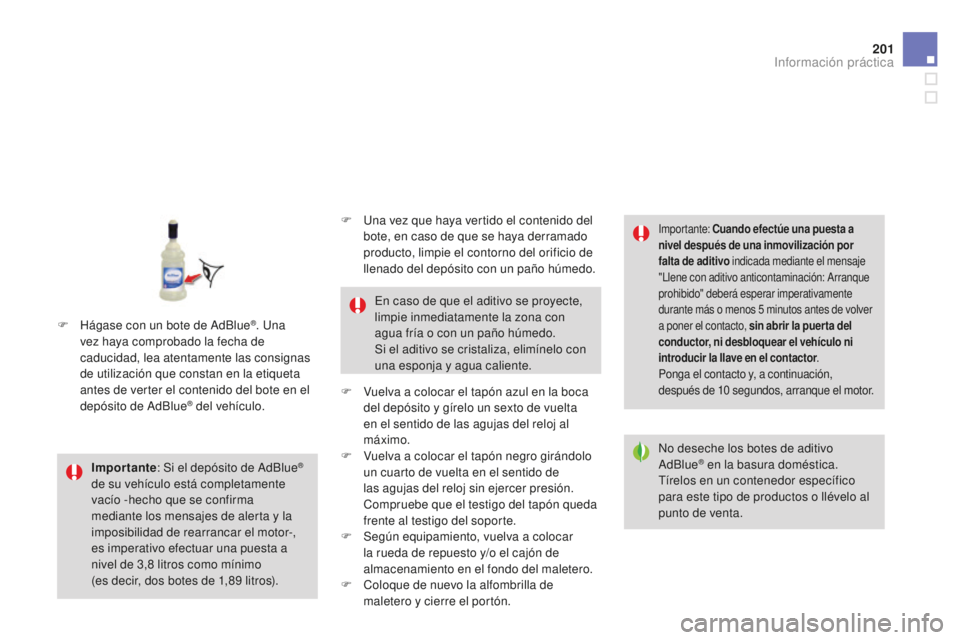 201

Información práctica

F Hágase con un bote de AdBlue®. Una vez haya comprobado la fecha de caducidad, lea atentamente las consignas de utilización que constan en la etiqueta antes de verter el contenido del bote en el depósito de AdBlue® del vehículo.

Importante: Si el depósito de AdBlue® de su vehículo está completamente vacío -hecho que se confirma mediante los mensajes de alerta y la imposibilidad de rearrancar el motor-, es imperativo efectuar una puesta a nivel de 3,8 litros como mínimo (es decir, dos botes de 1,89 litros).

F Una vez que haya vertido el contenido del bote, en caso de que se haya derramado producto, limpie el contorno del orificio de llenado del depósito con un paño húmedo.

En caso de que el aditivo se proyecte, limpie inmediatamente la zona con agua fría o con un paño húmedo.
Si el aditivo se cristaliza, elimínelo con una esponja y agua caliente.

F Vuelva a colocar el tapón azul en la boca del depósito y gírelo un sexto de vuelta en el sentido de las agujas del reloj al máximo.
F Vuelva a colocar el tapón negro girándolo un cuarto de vuelta en el sentido de las agujas del reloj sin ejercer presión. Compruebe que el testigo del tapón queda frente al testigo del soporte.
F Según equipamiento, vuelva a colocar la rueda de repuesto y/o el cajón de almacenamiento en el fondo del maletero.
F Coloque de nuevo la alfombrilla de maletero y cierre el portón.

Importante: Cuando efectúe una puesta a nivel después de una inmovilización por falta de aditivo indicada mediante el mensaje "Llene con aditivo anticontaminación: Arranque prohibido" deberá esperar imperativamente durante más o menos 5 minutos antes de volver a poner el contacto, sin abrir la puerta del conductor, ni desbloquear el vehículo ni introducir la llave en el contactor.
Ponga el contacto y, a continuación, después de 10 segundos, arranque el motor.

No deseche los botes de aditivo AdBlue® en la basura doméstica. Tírelos en un contenedor específico para este tipo de productos o llévelo al punto de venta.

carmanualsonline.info